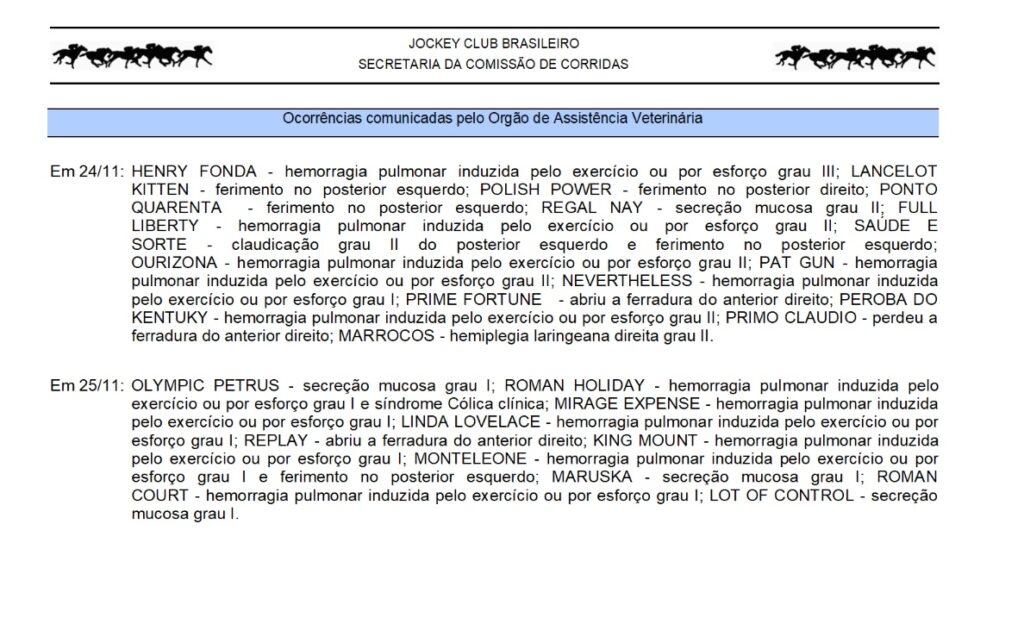 JOCKEY CLUB BRASILEIRO
SECRETARIA DA COMISSÃO DE CORRIDAS

Ocorrências comunicadas pelo Orgão de Assistência Veterinária

Em 24/11: HENRY FONDA - hemorragia pulmonar induzida pelo exercício ou por esforço grau III; LANCELOT KITTEN - ferimento no posterior esquerdo; POLISH POWER - ferimento no posterior direito; PONTO QUARENTA - ferimento no posterior esquerdo; REGAL NAY - secreção mucosa grau II; FULL LIBERTY - hemorragia pulmonar induzida pelo exercício ou por esforço grau II; SAÚDE E SORTE - claudicação grau II do posterior esquerdo e ferimento no posterior esquerdo; OURIZONA - hemorragia pulmonar induzida pelo exercício ou por esforço grau II; PAT GUN - hemorragia pulmonar induzida pelo exercício ou por esforço grau II; NEVERTHELESS - hemorragia pulmonar induzida pelo exercício ou por esforço grau I; PRIME FORTUNE - abriu a ferradura do anterior direito; PEROBA DO KENTUKY - hemorragia pulmonar induzida pelo exercício ou por esforço grau II; PRIMO CLAUDIO - perdeu a ferradura do anterior direito; MARROCOS - hemiplegia laringeana direita grau II.

Em 25/11: OLYMPIC PETRUS - secreção mucosa grau I; ROMAN HOLIDAY - hemorragia pulmonar induzida pelo exercício ou por esforço grau I e síndrome Cólica clínica; MIRAGE EXPENSE - hemorragia pulmonar induzida pelo exercício ou por esforço grau I; LINDA LOVELACE - hemorragia pulmonar induzida pelo exercício ou por esforço grau I; REPLAY - abriu a ferradura do anterior direito; KING MOUNT - hemorragia pulmonar induzida pelo exercício ou por esforço grau I; MONTELEONE - hemorragia pulmonar induzida pelo exercício ou por esforço grau I e ferimento no posterior esquerdo; MARUSKA - secreção mucosa grau I; ROMAN COURT - hemorragia pulmonar induzida pelo exercício ou por esforço grau I; LOT OF CONTROL - secreção mucosa grau I.